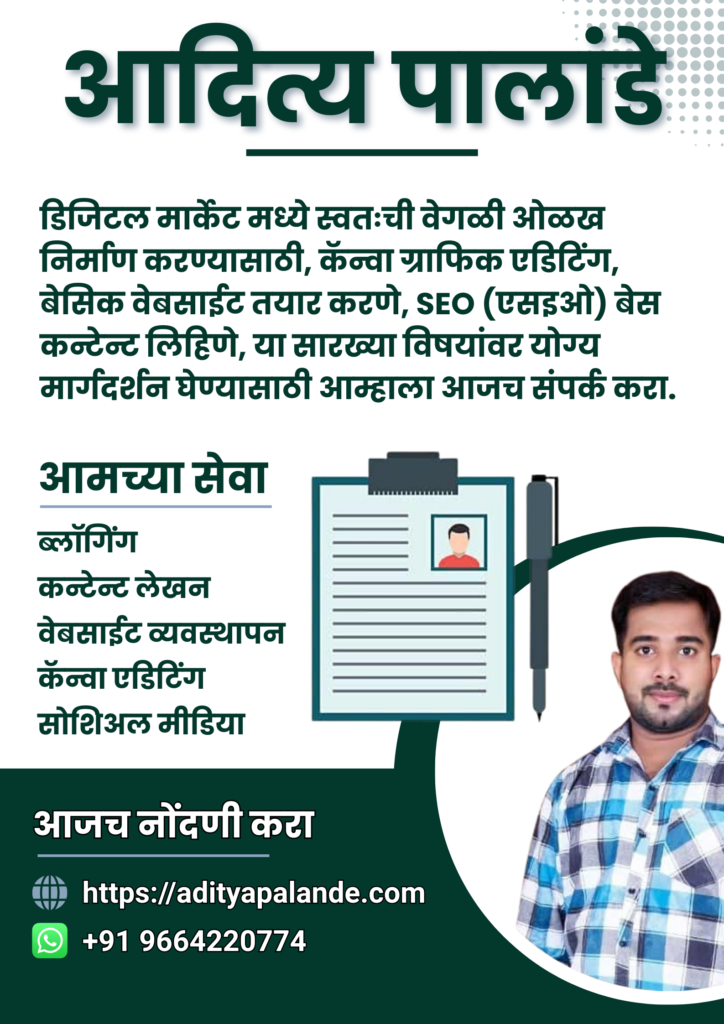 आदित्य पालांडे

डिजिटल मार्केट मध्ये स्वतःची वेगळी ओळख निर्माण करण्यासाठी, कॅन्वा ग्राफिक एडिटिंग, बेसिक वेबसाईट तयार करणे, SEO (एसइओ) बेस कन्टेन्ट लिहिणे, या सारख्या विषयांवर योग्य मार्गदर्शन घेण्यासाठी आम्हाला आजच संपर्क करा.

आमच्या सेवा

ब्लॉगिंग
कन्टेन्ट लेखन
वेबसाईट व्यवस्थापन
कॅन्वा एडिटिंग
सोशिअल मीडिया

आजच नोंदणी करा

https://adityapalande.com
+91 9664220774